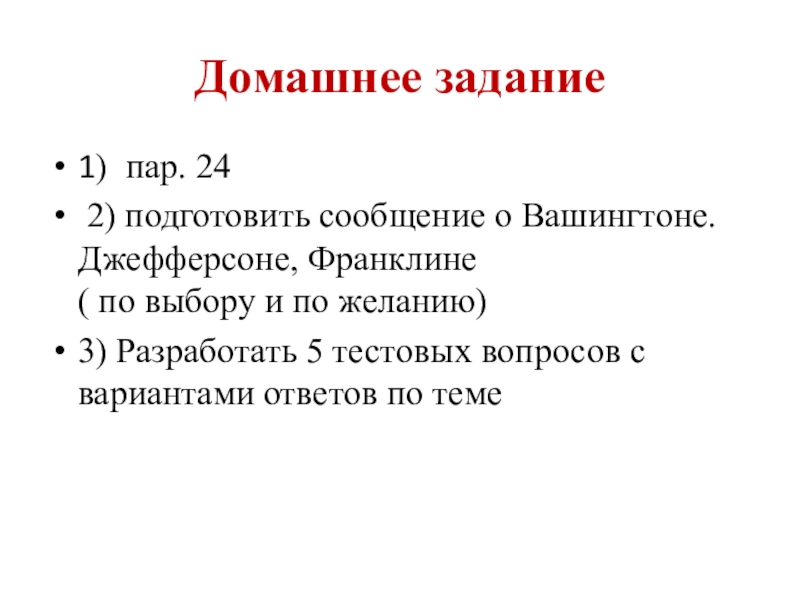 Домашнее задание

• 1) пар. 24

• 2) подготовить сообщение о Вашингтоне. Джефферсоне, Франклине
( по выбору и по желанию)

• 3) Разработать 5 тестовых вопросов с вариантами ответов по теме